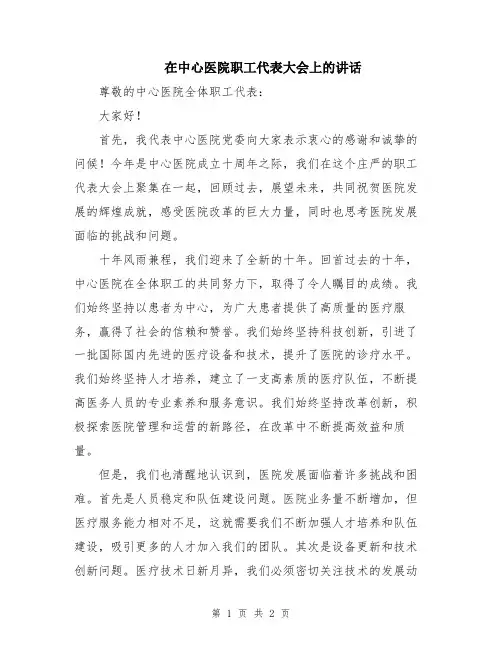 在中心医院职工代表大会上的讲话

尊敬的中心医院全体职工代表：

大家好！

首先，我代表中心医院党委向大家表示衷心的感谢和诚挚的问候！今年是中心医院成立十周年之际，我们在这个庄严的职工代表大会上聚集在一起，回顾过去，展望未来，共同祝贺医院发展的辉煌成就，感受医院改革的巨大力量，同时也思考医院发展面临的挑战和问题。

十年风雨兼程，我们迎来了全新的十年。回首过去的十年，中心医院在全体职工的共同努力下，取得了令人瞩目的成绩。我们始终坚持以患者为中心，为广大患者提供了高质量的医疗服务，赢得了社会的信赖和赞誉。我们始终坚持科技创新，引进了一批国际国内先进的医疗设备和技术，提升了医院的诊疗水平。我们始终坚持人才培养，建立了一支高素质的医疗队伍，不断提高医务人员的专业素养和服务意识。我们始终坚持改革创新，积极探索医院管理和运营的新路径，在改革中不断提高效益和质量。

但是，我们也清醒地认识到，医院发展面临着许多挑战和困难。首先是人员稳定和队伍建设问题。医院业务量不断增加，但医疗服务能力相对不足，这就需要我们不断加强人才培养和队伍建设，吸引更多的人才加入我们的团队。其次是设备更新和技术创新问题。医疗技术日新月异，我们必须密切关注技术的发展动

第 1 页 共 2 页